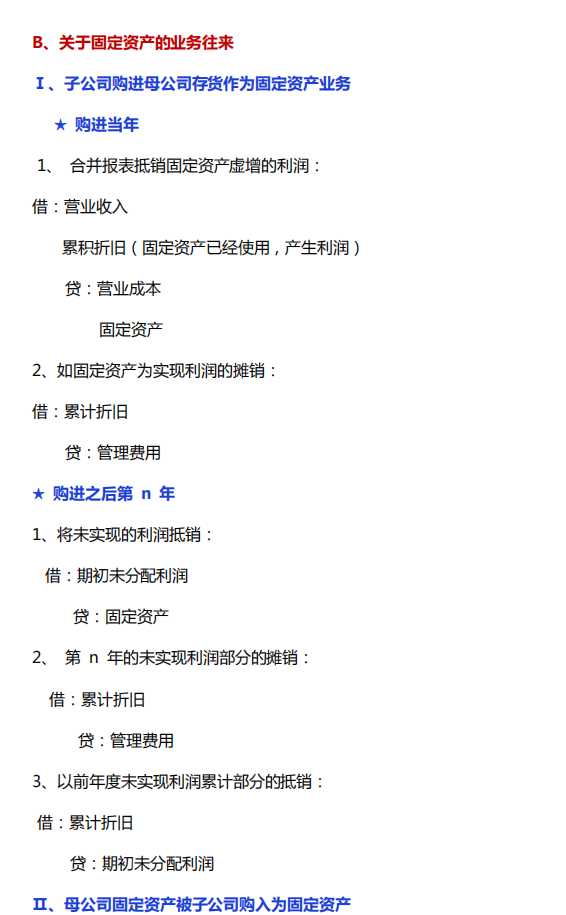 B、关于固定资产的业务往来

Ⅰ、子公司购进母公司存货作为固定资产业务

★ 购进当年

1、 合并报表抵销固定资产虚增的利润：

借：营业收入

累积折旧（固定资产已经使用，产生利润）

贷：营业成本

固定资产

2、如固定资产为实现利润的摊销：

借：累计折旧

贷：管理费用

★ 购进之后第 n 年

1、将未实现的利润抵销：

借：期初未分配利润

贷：固定资产

2、 第 n 年的未实现利润部分的摊销：

借：累计折旧

贷：管理费用

3、以前年度未实现利润累计部分的抵销：

借：累计折旧

贷：期初未分配利润

Ⅱ、母公司固定资产被子公司购入为固定资产